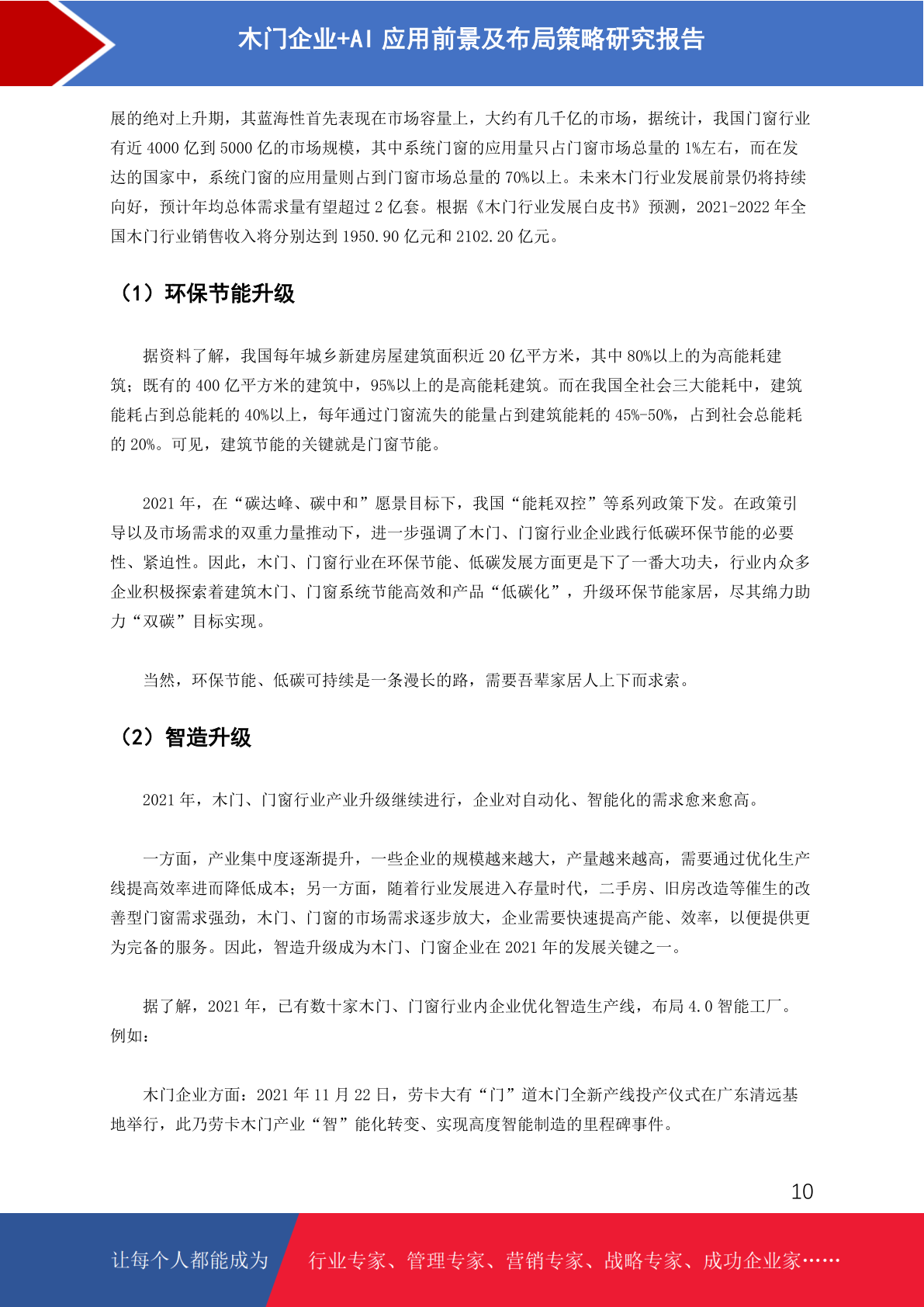 木门企业+AI应用前景及布局策略研究报告

展的绝对上升期，其蓝海性首先表现在市场容量上，大约有几千亿的市场，据统计，我国门窗行业有近4000亿到5000亿的市场规模，其中系统门窗的应用量只占门窗市场总量的1%左右，而在发达的国家中，系统门窗的应用量则占到门窗市场总量的70%以上。未来木门行业发展前景仍将持续向好，预计年均总体需求量有望超过2亿套。根据《木门行业发展白皮书》预测，2021-2022年全国木门行业销售收入将分别达到1950.90亿元和2102.20亿元。

（1）环保节能升级

据资料了解，我国每年城乡新建房屋建筑面积近20亿平方米，其中80%以上的为高能耗建筑；既有的400亿平方米的建筑中，95%以上的是高能耗建筑。而在我国全社会三大能耗中，建筑能耗占到总能耗的40%以上，每年通过门窗流失的能量占到建筑能耗的45%-50%，占到社会总能耗的20%。可见，建筑节能的关键就是门窗节能。

2021年，在“碳达峰、碳中和”愿景目标下，我国“能耗双控”等系列政策下发。在政策引导以及市场需求的双重力量推动下，进一步强调了木门、门窗行业企业践行低碳环保节能的必要性、紧迫性。因此，木门、门窗行业在环保节能、低碳发展方面更是下了一番大功夫，行业内众多企业积极探索着建筑木门、门窗系统节能高效和产品“低碳化”，升级环保节能家居，尽其绵力助力“双碳”目标实现。

当然，环保节能、低碳可持续是一条漫长的路，需要吾辈家居人上下而求索。

（2）智造升级

2021年，木门、门窗行业产业升级继续进行，企业对自动化、智能化的需求愈来愈高。

一方面，产业集中度逐渐提升，一些企业的规模越来越大，产量越来越高，需要通过优化生产线提高效率进而降低成本；另一方面，随着行业发展进入存量时代，二手房、旧房改造等催生的改善型门窗需求强劲，木门、门窗的市场需求逐步放大，企业需要快速提高产能、效率，以便提供更为完备的服务。因此，智造升级成为木门、门窗企业在2021年的发展关键之一。

据了解，2021年，已有数十家木门、门窗行业内企业优化智造生产线，布局4.0智能工厂。例如：

木门企业方面：2021年11月22日，劳卡大有“门”道木门全新产线投产仪式在广东清远基地举行，此乃劳卡木门产业“智”能化转变、实现高度智能制造的里程碑事件。

10

让每个人都能成为 行业专家、管理专家、营销专家、战略专家、成功企业家……